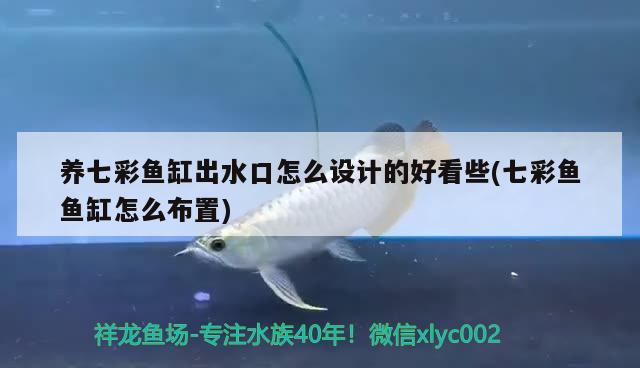 养七彩鱼缸出水口怎么设计的好看些(七彩鱼鱼缸怎么布置)

祥龙鱼场-专注水族40年！微信xlyc002